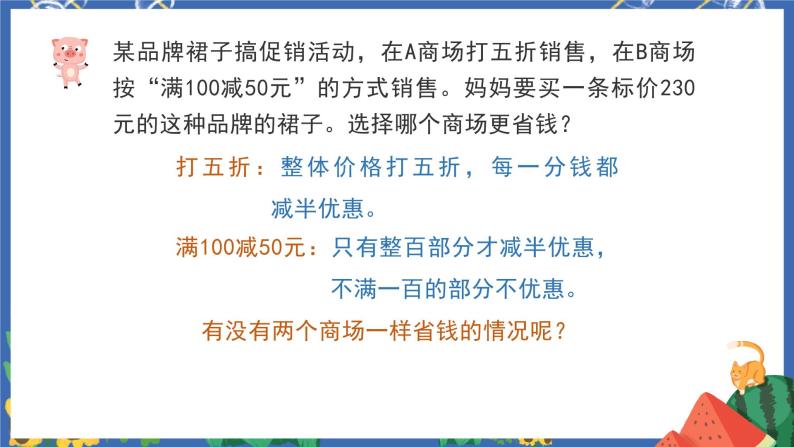 某品牌裙子搞促销活动，在A商场打五折销售，在B商场按“满100减50元”的方式销售。妈妈要买一条标价230元的这种品牌的裙子。选择哪个商场更省钱？

打五折：整体价格打五折，每一分钱都减半优惠。

满100减50元：只有整百部分才减半优惠，不满一百的部分不优惠。

有没有两个商场一样省钱的情况呢？